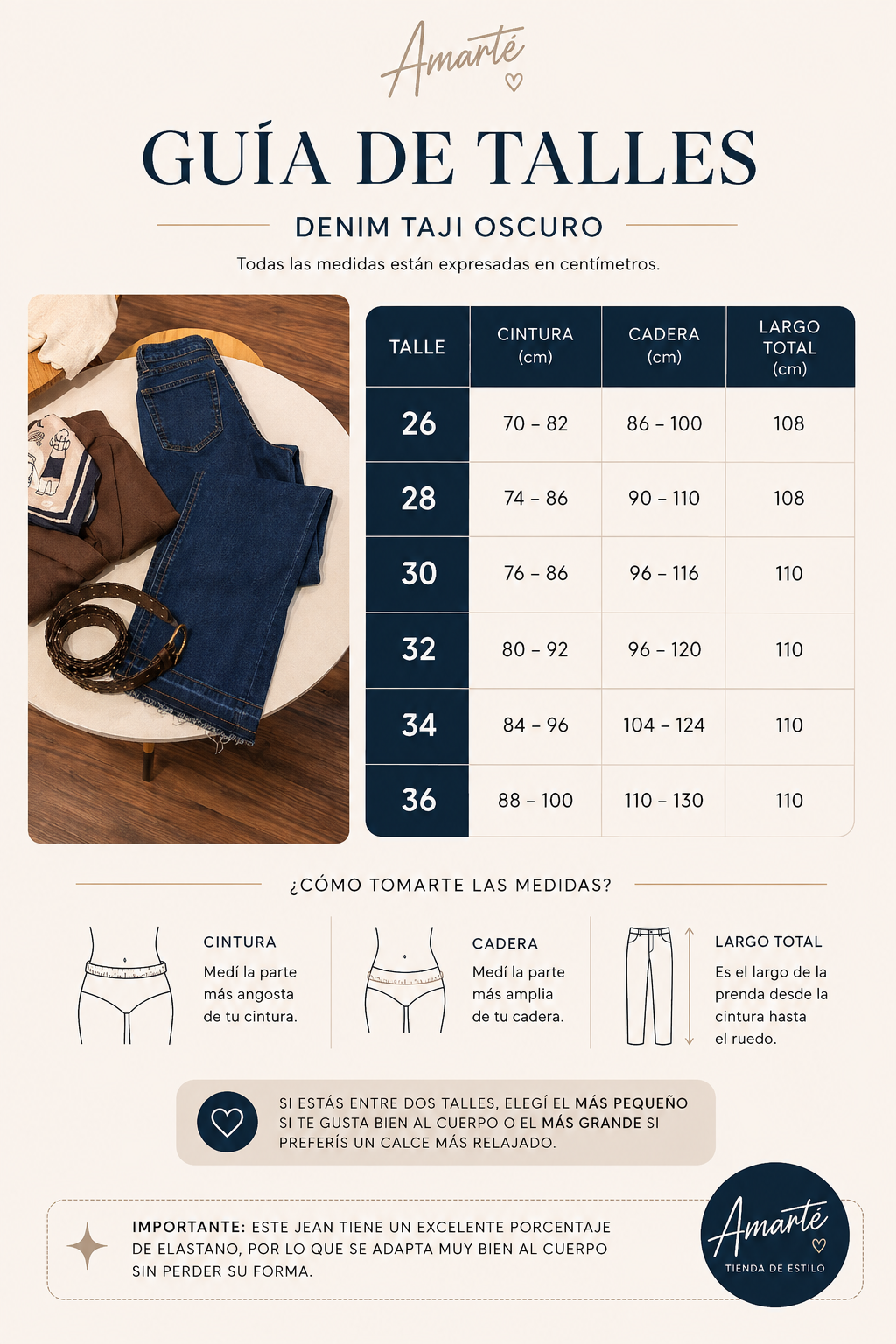 Amarté

GUÍA DE TALLES

DENIM TAJI OSCURO

Todas las medidas están expresadas en centímetros.

| TALLE | CINTURA (cm) | CADERA (cm) | LARGO TOTAL (cm) |
|---|---|---|---|
| 26 | 70 – 82 | 86 – 100 | 108 |
| 28 | 74 – 86 | 90 – 110 | 108 |
| 30 | 76 – 86 | 96 – 116 | 110 |
| 32 | 80 – 92 | 96 – 120 | 110 |
| 34 | 84 – 96 | 104 – 124 | 110 |
| 36 | 88 – 100 | 110 – 130 | 110 |

¿CÓMO TOMARTE LAS MEDIDAS?

CINTURA
Medí la parte más angosta de tu cintura.

CADERA
Medí la parte más amplia de tu cadera.

LARGO TOTAL
Es el largo de la prenda desde la cintura hasta el ruedo.

SI ESTÁS ENTRE DOS TALLES, ELEGÍ EL MÁS PEQUEÑO SI TE GUSTA BIEN AL CUERPO O EL MÁS GRANDE SI PREFERÍS UN CALCE MÁS RELAJADO.

IMPORTANTE: ESTE JEAN TIENE UN EXCELENTE PORCENTAJE DE ELASTANO, POR LO QUE SE ADAPTA MUY BIEN AL CUERPO SIN PERDER SU FORMA.

Amarté
TIENDA DE ESTILO